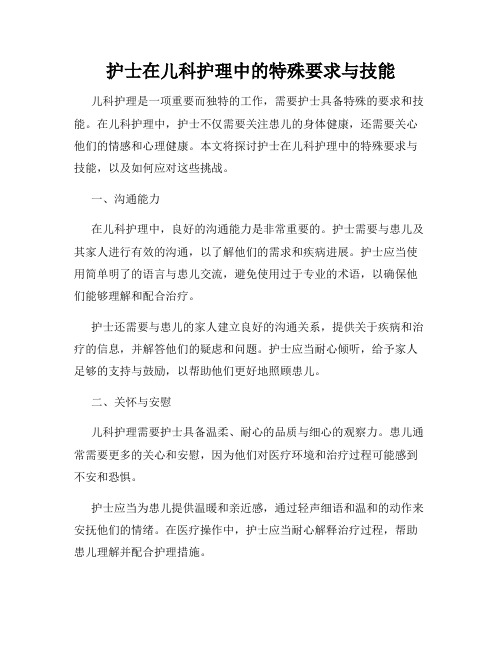 护士在儿科护理中的特殊要求与技能

儿科护理是一项重要而独特的工作，需要护士具备特殊的要求和技能。在儿科护理中，护士不仅需要关注患儿的身体健康，还需要关心他们的情感和心理健康。本文将探讨护士在儿科护理中的特殊要求与技能，以及如何应对这些挑战。

一、沟通能力

在儿科护理中，良好的沟通能力是非常重要的。护士需要与患儿及其家人进行有效的沟通，以了解他们的需求和疾病进展。护士应当使用简单明了的语言与患儿交流，避免使用过于专业的术语，以确保他们能够理解和配合治疗。

护士还需要与患儿的家人建立良好的沟通关系，提供关于疾病和治疗的信息，并解答他们的疑虑和问题。护士应当耐心倾听，给予家人足够的支持与鼓励，以帮助他们更好地照顾患儿。

二、关怀与安慰

儿科护理需要护士具备温柔、耐心的品质与细心的观察力。患儿通常需要更多的关心和安慰，因为他们对医疗环境和治疗过程可能感到不安和恐惧。

护士应当为患儿提供温暖和亲近感，通过轻声细语和温和的动作来安抚他们的情绪。在医疗操作中，护士应当耐心解释治疗过程，帮助患儿理解并配合护理措施。